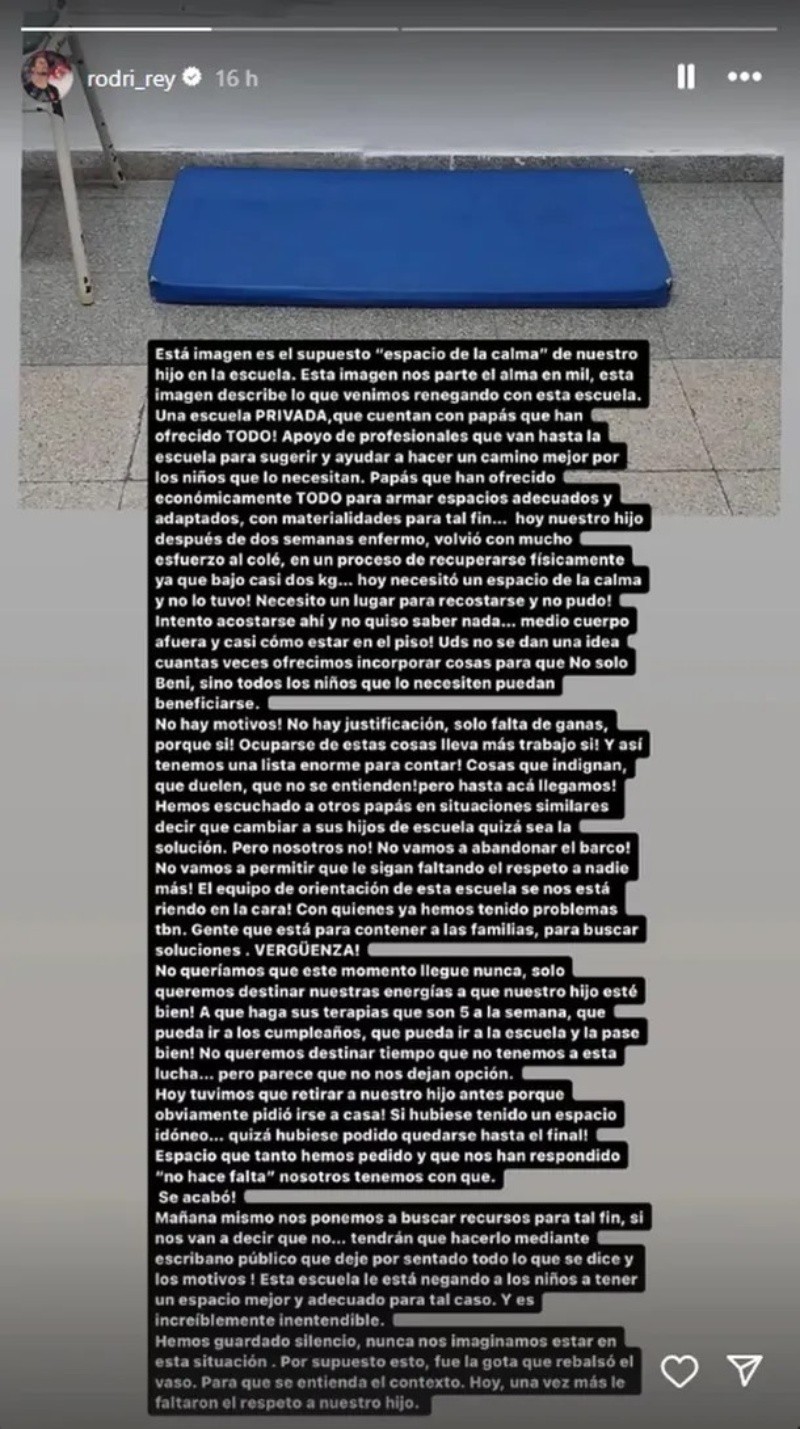 rodri_rey 16 h

Está imagen es el supuesto "espacio de la calma" de nuestro hijo en la escuela. Esta imagen nos parte el alma en mil, esta imagen describe lo que venimos renegando con esta escuela. Una escuela PRIVADA,que cuentan con papás que han ofrecido TODO! Apoyo de profesionales que van hasta la escuela para sugerir y ayudar a hacer un camino mejor por los niños que lo necesitan. Papás que han ofrecido económicamente TODO para armar espacios adecuados y adaptados, con materialidades para tal fin... hoy nuestro hijo después de dos semanas enfermo, volvió con mucho esfuerzo al colé, en un proceso de recuperarse físicamente ya que bajo casi dos kg... hoy necesitó un espacio de la calma y no lo tuvo! Necesito un lugar para recostarse y no pudo! Intento acostarse ahí y no quiso saber nada... medio cuerpo afuera y casi cómo estar en el piso! Uds no se dan una idea cuantas veces ofrecimos incorporar cosas para que No solo Beni, sino todos los niños que lo necesiten puedan beneficiarse.
No hay motivos! No hay justificación, solo falta de ganas, porque si! Ocuparse de estas cosas lleva más trabajo si! Y así tenemos una lista enorme para contar! Cosas que indignan, que duelen, que no se entienden!pero hasta acá llegamos! Hemos escuchado a otros papás en situaciones similares decir que cambiar a sus hijos de escuela quizá sea la solución. Pero nosotros no! No vamos a abandonar el barco! No vamos a permitir que le sigan faltando el respeto a nadie más! El equipo de orientación de esta escuela se nos está riendo en la cara! Con quienes ya hemos tenido problemas tbn. Gente que está para contener a las familias, para buscar soluciones . VERGÜENZA!
No queríamos que este momento llegue nunca, solo queremos destinar nuestras energías a que nuestro hijo esté bien! A que haga sus terapias que son 5 a la semana, que pueda ir a los cumpleaños, que pueda ir a la escuela y la pase bien! No queremos destinar tiempo que no tenemos a esta lucha... pero parece que no nos dejan opción.
Hoy tuvimos que retirar a nuestro hijo antes porque obviamente pidió irse a casa! Si hubiese tenido un espacio idóneo... quizá hubiese podido quedarse hasta el final! Espacio que tanto hemos pedido y que nos han respondido "no hace falta" nosotros tenemos con que.
Se acabó!
Mañana mismo nos ponemos a buscar recursos para tal fin, si nos van a decir que no... tendrán que hacerlo mediante escribano público que deje por sentado todo lo que se dice y los motivos ! Esta escuela le está negando a los niños a tener un espacio mejor y adecuado para tal caso. Y es increíblemente inentendible.
Hemos guardado silencio, nunca nos imaginamos estar en esta situación . Por supuesto esto, fue la gota que rebalsó el vaso. Para que se entienda el contexto. Hoy, una vez más le faltaron el respeto a nuestro hijo.